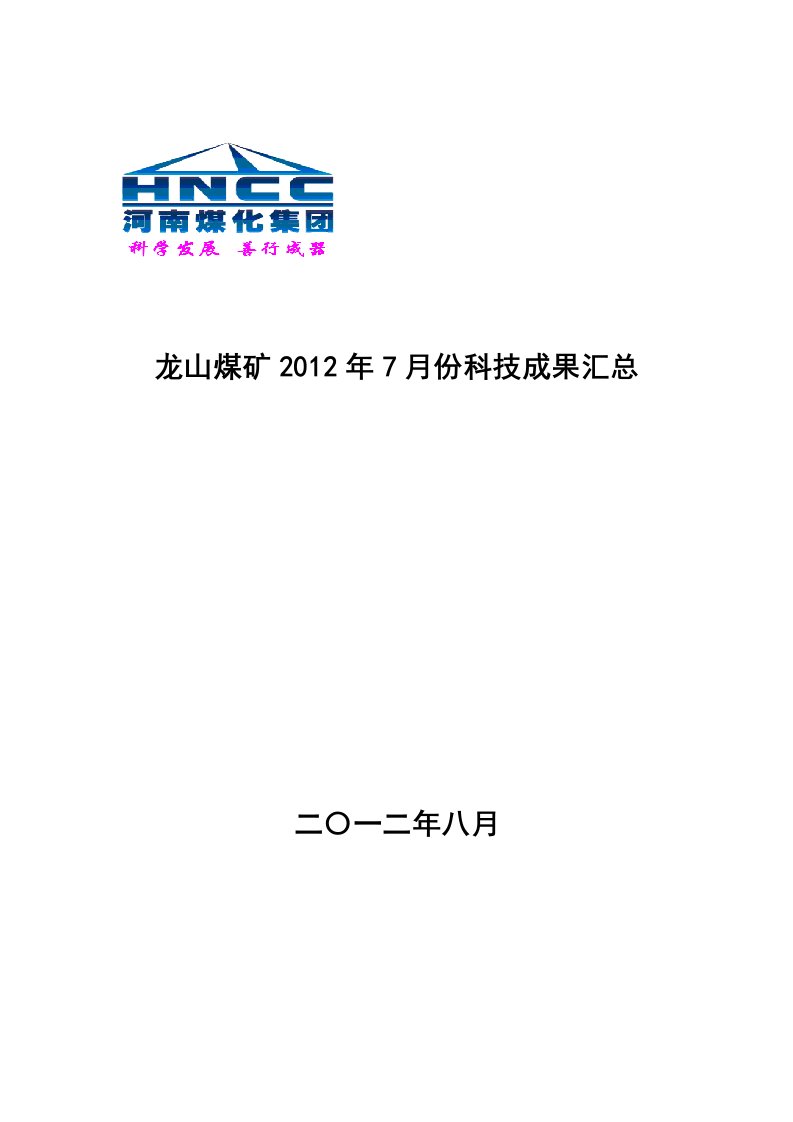 HNCC
河南煤化集团
科学发展 善行成器

龙山煤矿2012年7月份科技成果汇总

二〇一二年八月